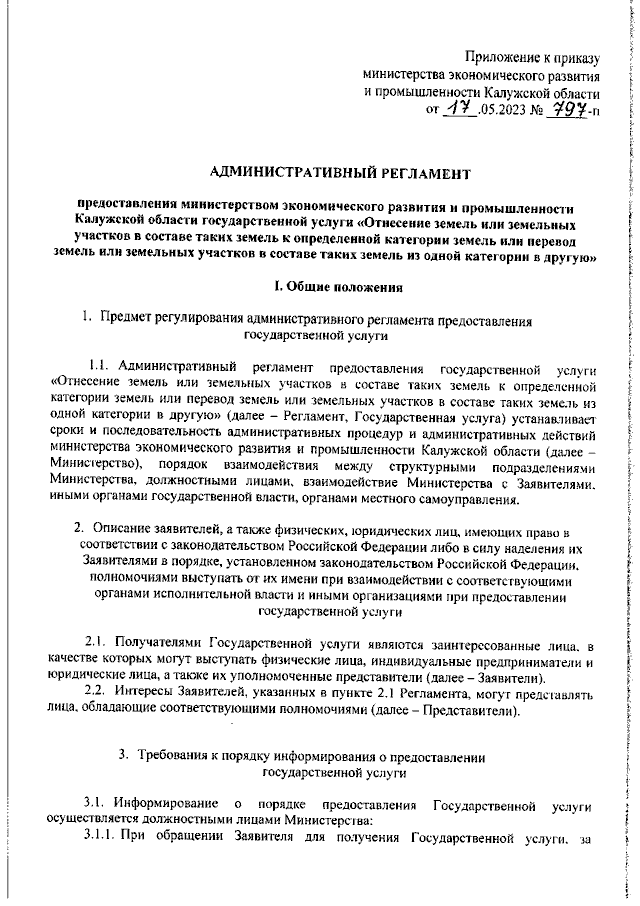 Приложение к приказу министерства экономического развития и промышленности Калужской области от 17 .05.2023 № 797-п

АДМИНИСТРАТИВНЫЙ РЕГЛАМЕНТ

предоставления министерством экономического развития и промышленности Калужской области государственной услуги «Отнесение земель или земельных участков в составе таких земель к определенной категории земель или перевод земель или земельных участков в составе таких земель из одной категории в другую»

I. Общие положения

1. Предмет регулирования административного регламента предоставления государственной услуги

1.1. Административный регламент предоставления государственной услуги «Отнесение земель или земельных участков в составе таких земель к определенной категории земель или перевод земель или земельных участков в составе таких земель из одной категории в другую» (далее – Регламент, Государственная услуга) устанавливает сроки и последовательность административных процедур и административных действий министерства экономического развития и промышленности Калужской области (далее – Министерство), порядок взаимодействия между структурными подразделениями Министерства, должностными лицами, взаимодействие Министерства с Заявителями, иными органами государственной власти, органами местного самоуправления.

2. Описание заявителей, а также физических, юридических лиц, имеющих право в соответствии с законодательством Российской Федерации либо в силу наделения их Заявителями в порядке, установленном законодательством Российской Федерации, полномочиями выступать от их имени при взаимодействии с соответствующими органами исполнительной власти и иными организациями при предоставлении государственной услуги

2.1. Получателями Государственной услуги являются заинтересованные лица, в качестве которых могут выступать физические лица, индивидуальные предприниматели и юридические лица, а также их уполномоченные представители (далее – Заявители).
2.2. Интересы Заявителей, указанных в пункте 2.1 Регламента, могут представлять лица, обладающие соответствующими полномочиями (далее – Представители).

3. Требования к порядку информирования о предоставлении государственной услуги

3.1. Информирование о порядке предоставления Государственной услуги осуществляется должностными лицами Министерства:
3.1.1. При обращении Заявителя для получения Государственной услуги, за